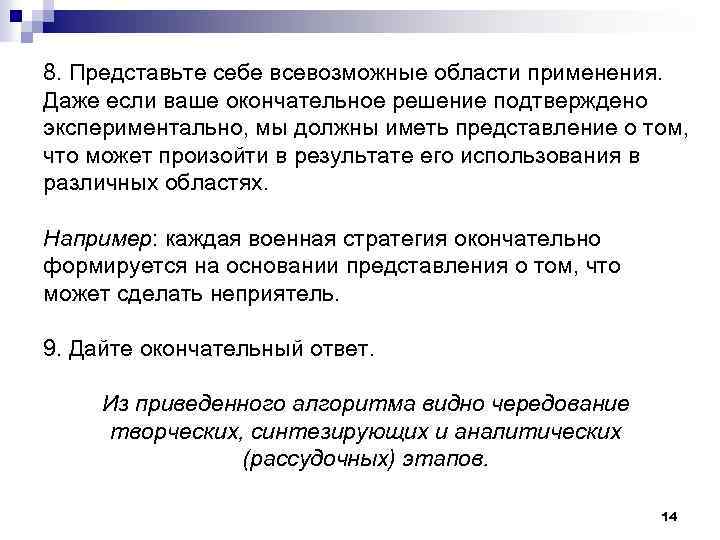 8. Представьте себе всевозможные области применения. Даже если ваше окончательное решение подтверждено экспериментально, мы должны иметь представление о том, что может произойти в результате его использования в различных областях.

Например: каждая военная стратегия окончательно формируется на основании представления о том, что может сделать неприятель.

9. Дайте окончательный ответ.

Из приведенного алгоритма видно чередование творческих, синтезирующих и аналитических (рассудочных) этапов.

14